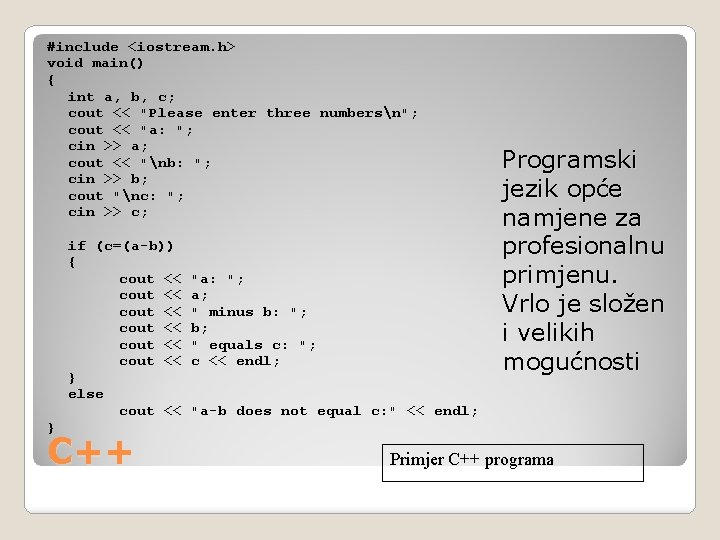 #include <iostream.h>
void main()
{
   int a, b, c;
   cout << "Please enter three numbers\n";
   cout << "a: ";
   cin >> a;
   cout << "\nb: ";
   cin >> b;
   cout "\nc: ";
   cin >> c;

   if (c=(a-b))
   {
         cout << "a: ";
         cout << a;
         cout << " minus b: ";
         cout << b;
         cout << " equals c: ";
         cout << c << endl;
   }
   else
         cout << "a-b does not equal c:" << endl;
}

Programski jezik opće namjene za profesionalnu primjenu. Vrlo je složen i velikih mogućnosti

C++

Primjer C++ programa